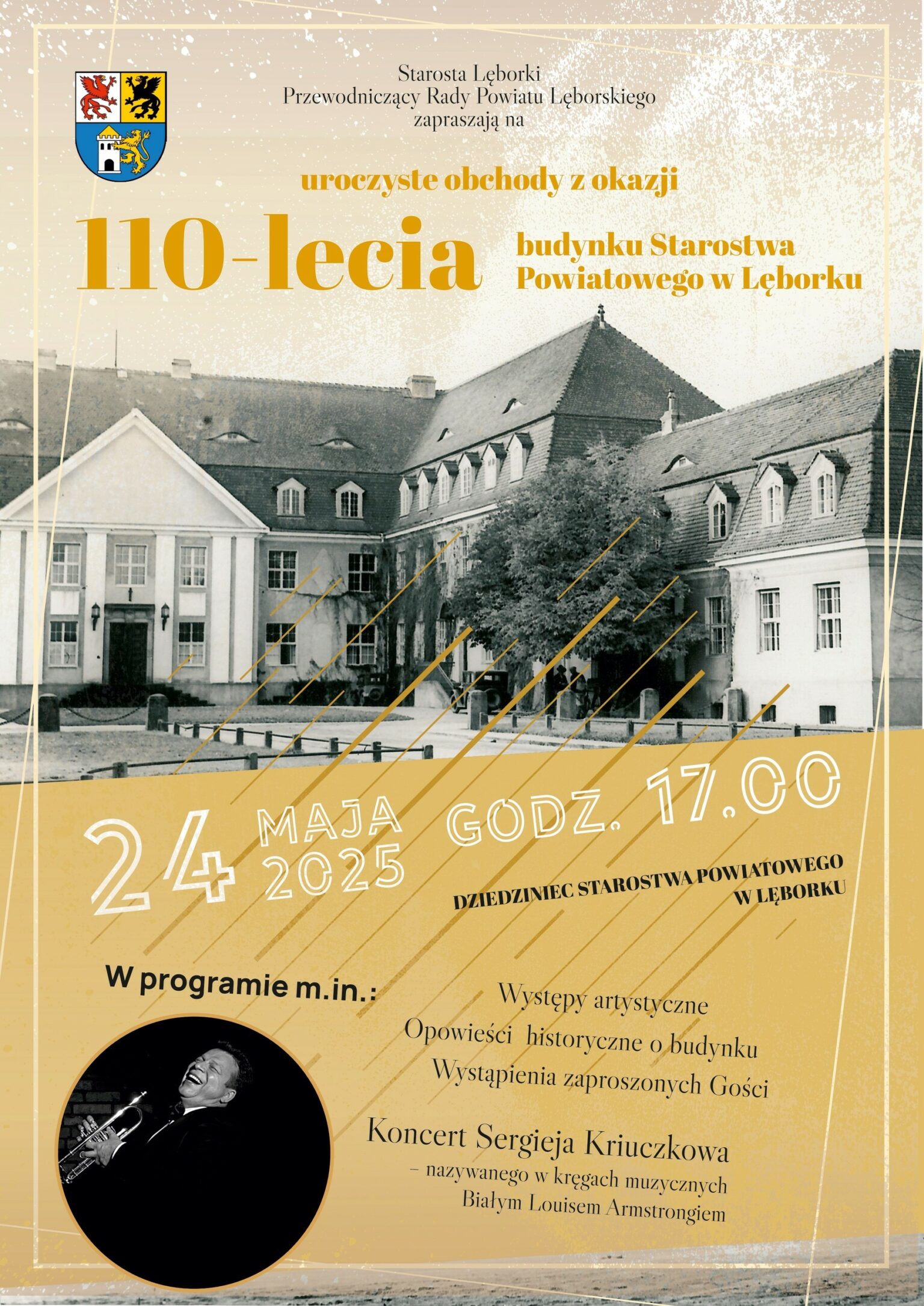 Starosta Lęborki
Przewodniczący Rady Powiatu Lęborskiego
zapraszają na

uroczyste obchody z okazji

110-lecia

budynku Starostwa Powiatowego w Lęborku

24 MAJA 2025 GODZ. 17.00

DZIEDZINIEC STAROSTWA POWIATOWEGO W LĘBORKU

W programie m.in.:

Występy artystyczne
Opowieści historyczne o budynku
Wystąpienia zaproszonych Gości

Koncert Sergieja Kriuczkowa
– nazywanego w kręgach muzycznych Białym Louisem Armstrongiem